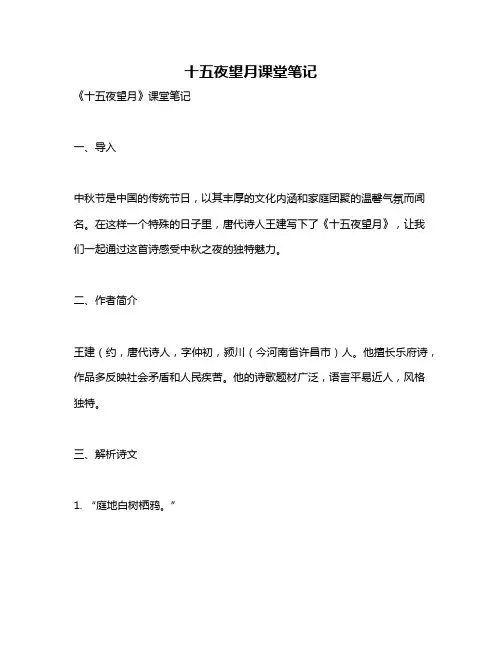 十五夜望月课堂笔记

《十五夜望月》课堂笔记

一、导入

中秋节是中国的传统节日，以其丰厚的文化内涵和家庭团聚的温馨气氛而闻名。在这样一个特殊的日子里，唐代诗人王建写下了《十五夜望月》，让我们一起通过这首诗感受中秋之夜的独特魅力。

二、作者简介

王建（约，唐代诗人，字仲初，颍川（今河南省许昌市）人。他擅长乐府诗，作品多反映社会矛盾和人民疾苦。他的诗歌题材广泛，语言平易近人，风格独特。

三、解析诗文

1. “庭地白树栖鸦。”